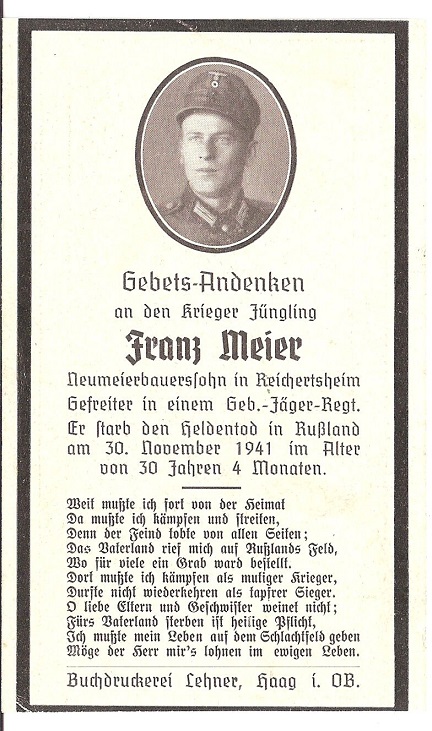 Gebets-Andenken
an den Krieger Jüngling

Franz Meier

Neumeierbauerssohn in Reichertsheim
Gefreiter in einem Geb.-Jäger-Regt.
Er starb den Heldentod in Rußland
am 30. November 1941 im Alter
von 30 Jahren 4 Monaten.

Weit mußte ich fort von der Heimat
Da mußte ich kämpfen und streiten,
Denn der Feind tobte von allen Seiten;
Das Vaterland rief mich auf Rußlands Feld,
Wo für viele ein Grab ward bestellt.
Dort mußte ich kämpfen als mutiger Krieger,
Durfte nicht wiederkehren als tapfrer Sieger.
O liebe Eltern und Geschwister weinet nicht;
Fürs Vaterland sterben ist heilige Pflicht,
Ich mußte mein Leben auf dem Schlachtfeld geben
Möge der Herr mir's lohnen im ewigen Leben.

Buchdruckerei Lehner, Haag i. OB.